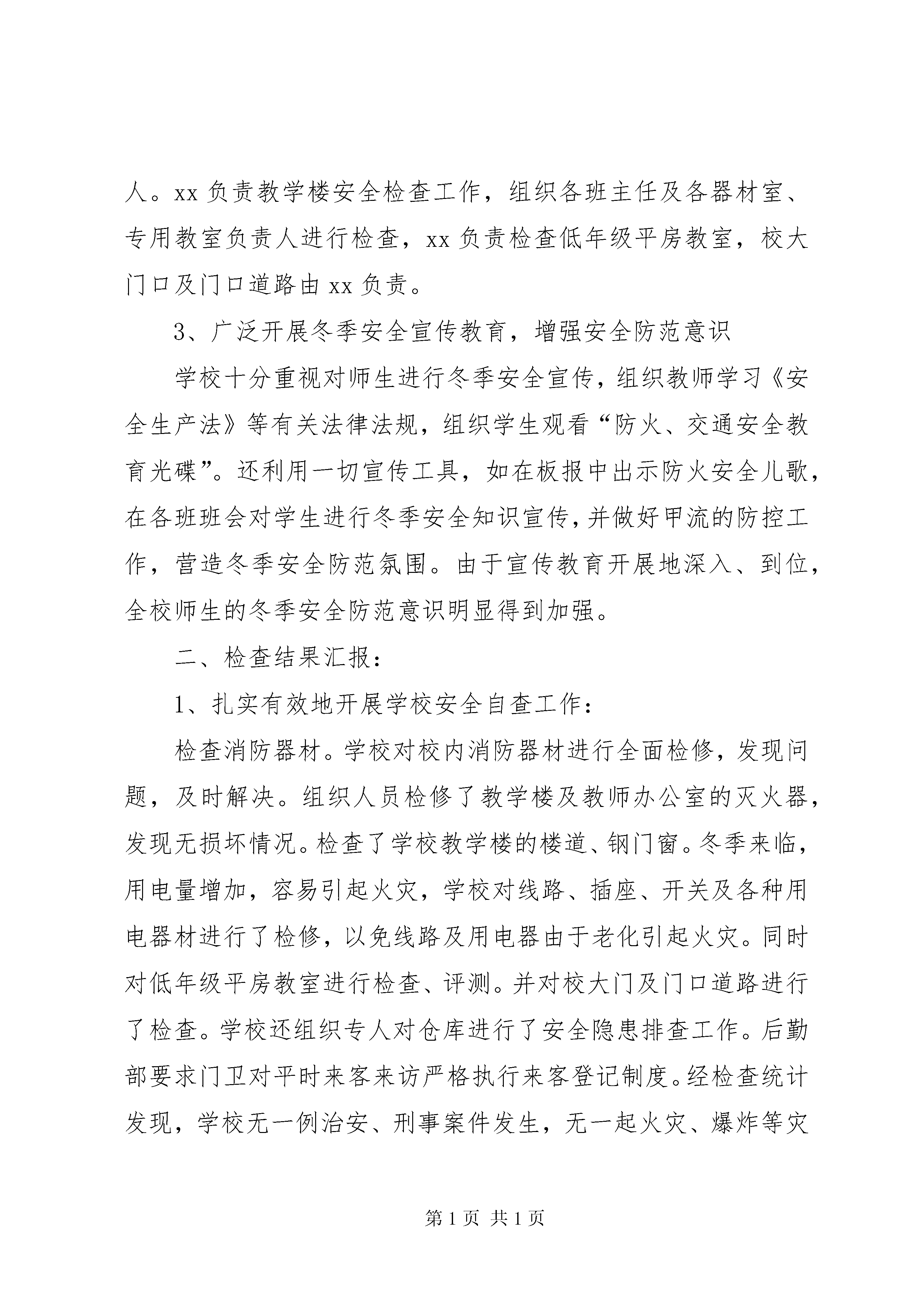 人。xx 负责教学楼安全检查工作，组织各班主任及各器材室、专用教室负责人进行检查，xx 负责检查低年级平房教室，校大门口及门口道路由 xx 负责。

3、广泛开展冬季安全宣传教育，增强安全防范意识

学校十分重视对师生进行冬季安全宣传，组织教师学习《安全生产法》等有关法律法规，组织学生观看“防火、交通安全教育光碟”。还利用一切宣传工具，如在板报中出示防火安全儿歌，在各班班会对学生进行冬季安全知识宣传，并做好甲流的防控工作，营造冬季安全防范氛围。由于宣传教育开展地深入、到位，全校师生的冬季安全防范意识明显得到加强。

二、检查结果汇报：

1、扎实有效地开展学校安全自查工作：

检查消防器材。学校对校内消防器材进行全面检修，发现问题，及时解决。组织人员检修了教学楼及教师办公室的灭火器，发现无损坏情况。检查了学校教学楼的楼道、钢门窗。冬季来临，用电量增加，容易引起火灾，学校对线路、插座、开关及各种用电器材进行了检修，以免线路及用电器由于老化引起火灾。同时对低年级平房教室进行检查、评测。并对校大门及门口道路进行了检查。学校还组织专人对仓库进行了安全隐患排查工作。后勤部要求门卫对平时来客来访严格执行来客登记制度。经检查统计发现，学校无一例治安、刑事案件发生，无一起火灾、爆炸等灾

第 1 页 共 1 页